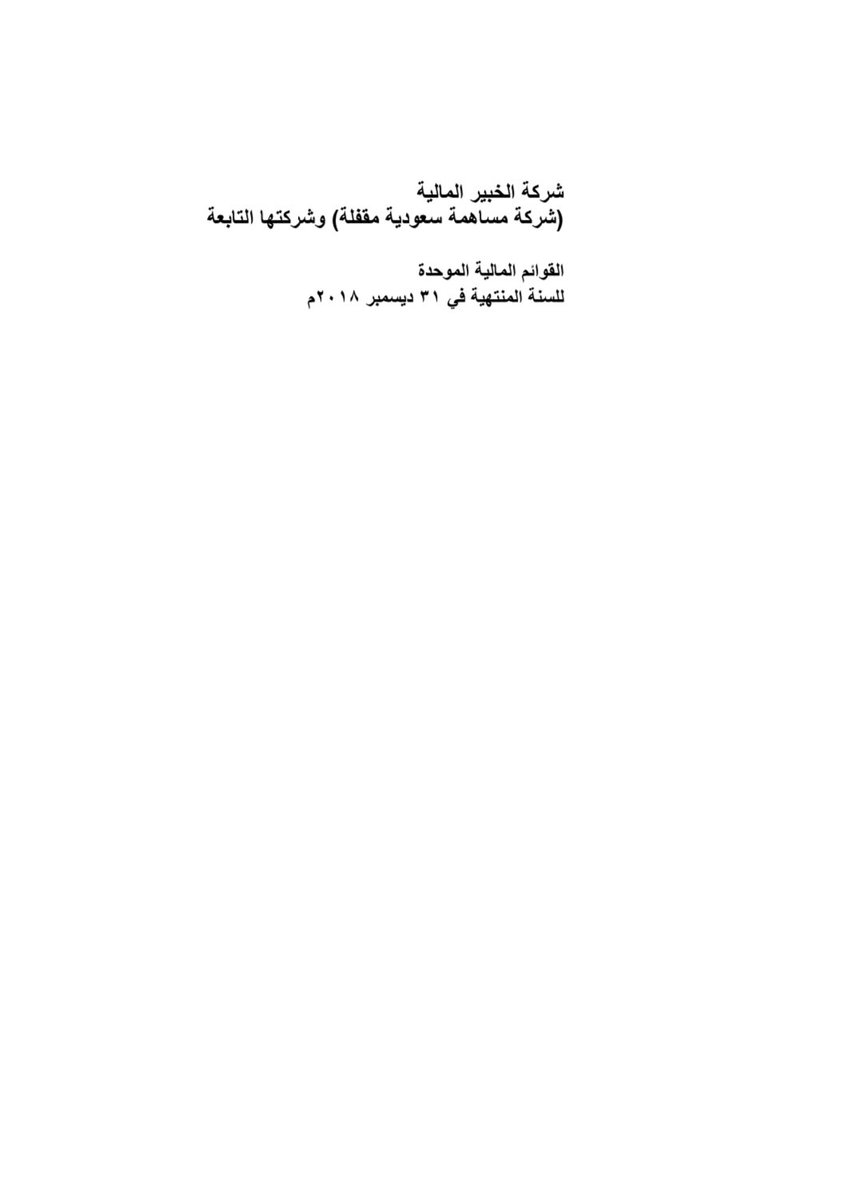 شركة الخبير المالية
(شركة مساهمة سعودية مقفلة) وشركتها التابعة

القوائم المالية الموحدة
للسنة المنتهية في ٣١ ديسمبر ٢٠١٨م